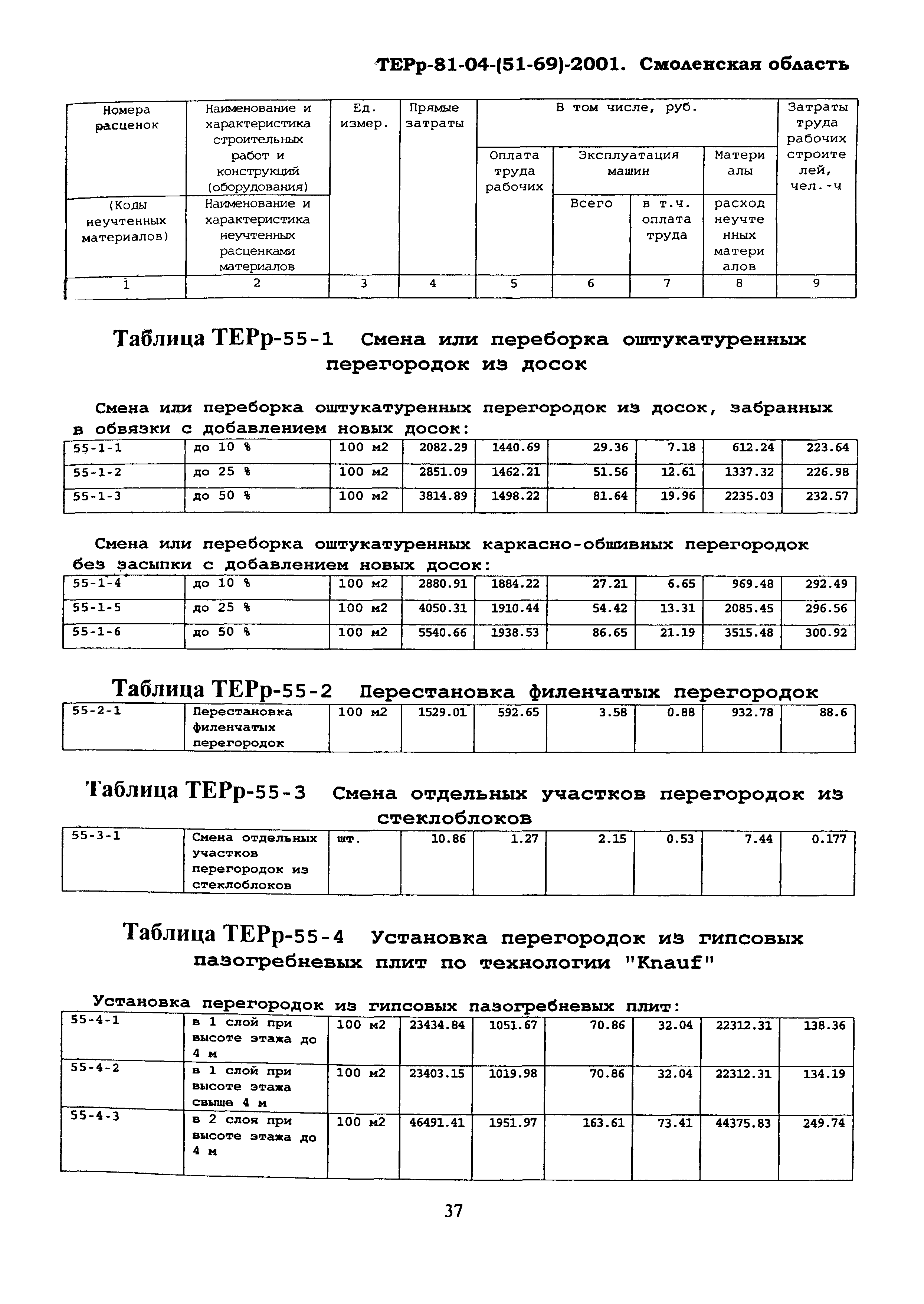 ТЕРр-81-04-(51-69)-2001. Смоленская область

| Номера расценок | Наименование и характеристика строительных работ и конструкций (оборудования) | Ед. измер. | Прямые затраты | В том числе, руб. | | | | Затраты труда рабочих строителей, чел.-ч |
|---|---|---|---|---|---|---|---|---|
| | | | | Оплата труда рабочих | Эксплуатация машин | | Материалы | |
| (Коды неучтенных материалов) | Наименование и характеристика неучтенных расценками материалов | | | | Всего | в т.ч. оплата труда | расход неучтенных материалов | |
| 1 | 2 | 3 | 4 | 5 | 6 | 7 | 8 | 9 |

Таблица ТЕРр-55-1 Смена или переборка оштукатуренных перегородок из досок

Смена или переборка оштукатуренных перегородок из досок, забранных в обвязки с добавлением новых досок:

| 55-1-1 | до 10 % | 100 м2 | 2082.29 | 1440.69 | 29.36 | 7.18 | 612.24 | 223.64 |
|---|---|---|---|---|---|---|---|---|
| 55-1-2 | до 25 % | 100 м2 | 2851.09 | 1462.21 | 51.56 | 12.61 | 1337.32 | 226.98 |
| 55-1-3 | до 50 % | 100 м2 | 3814.89 | 1498.22 | 81.64 | 19.96 | 2235.03 | 232.57 |

Смена или переборка оштукатуренных каркасно-обшивных перегородок без засыпки с добавлением новых досок:

| 55-1-4 | до 10 % | 100 м2 | 2880.91 | 1884.22 | 27.21 | 6.65 | 969.48 | 292.49 |
|---|---|---|---|---|---|---|---|---|
| 55-1-5 | до 25 % | 100 м2 | 4050.31 | 1910.44 | 54.42 | 13.31 | 2085.45 | 296.56 |
| 55-1-6 | до 50 % | 100 м2 | 5540.66 | 1938.53 | 86.65 | 21.19 | 3515.48 | 300.92 |

Таблица ТЕРр-55-2 Перестановка филенчатых перегородок

| 55-2-1 | Перестановка филенчатых перегородок | 100 м2 | 1529.01 | 592.65 | 3.58 | 0.88 | 932.78 | 88.6 |
|---|---|---|---|---|---|---|---|---|

Таблица ТЕРр-55-3 Смена отдельных участков перегородок из стеклоблоков

| 55-3-1 | Смена отдельных участков перегородок из стеклоблоков | шт. | 10.86 | 1.27 | 2.15 | 0.53 | 7.44 | 0.177 |
|---|---|---|---|---|---|---|---|---|

Таблица ТЕРр-55-4 Установка перегородок из гипсовых пазогребневых плит по технологии "Knauf"

Установка перегородок из гипсовых пазогребневых плит:

| 55-4-1 | в 1 слой при высоте этажа до 4 м | 100 м2 | 23434.84 | 1051.67 | 70.86 | 32.04 | 22312.31 | 138.36 |
|---|---|---|---|---|---|---|---|---|
| 55-4-2 | в 1 слой при высоте этажа свыше 4 м | 100 м2 | 23403.15 | 1019.98 | 70.86 | 32.04 | 22312.31 | 134.19 |
| 55-4-3 | в 2 слоя при высоте этажа до 4 м | 100 м2 | 46491.41 | 1951.97 | 163.61 | 73.41 | 44375.83 | 249.74 |

37